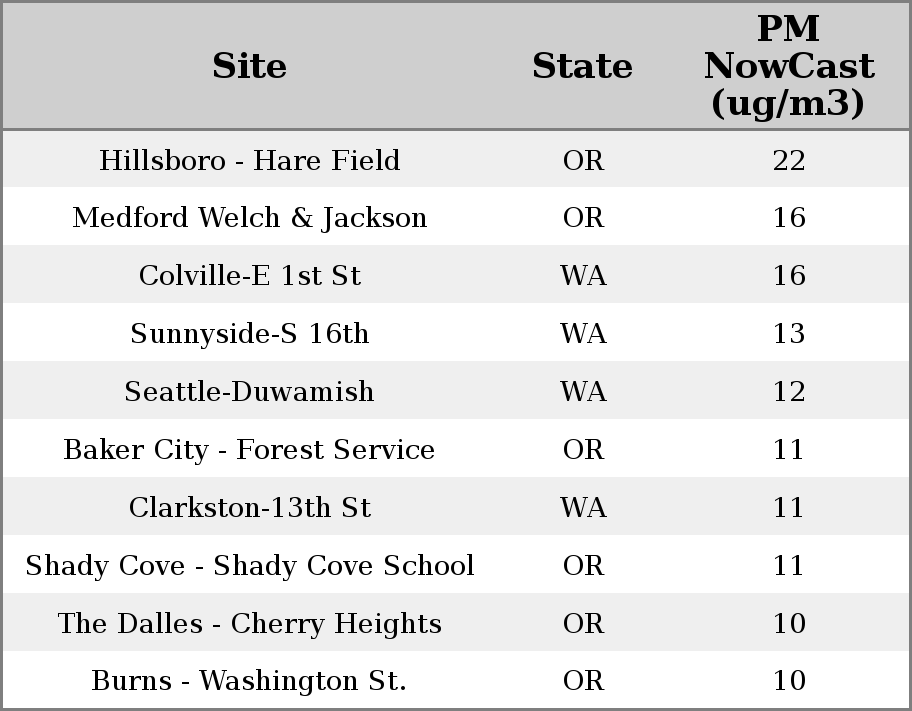 | Site | State | PM NowCast (ug/m3) |
|---|---|---|
| Hillsboro - Hare Field | OR | 22 |
| Medford Welch & Jackson | OR | 16 |
| Colville-E 1st St | WA | 16 |
| Sunnyside-S 16th | WA | 13 |
| Seattle-Duwamish | WA | 12 |
| Baker City - Forest Service | OR | 11 |
| Clarkston-13th St | WA | 11 |
| Shady Cove - Shady Cove School | OR | 11 |
| The Dalles - Cherry Heights | OR | 10 |
| Burns - Washington St. | OR | 10 |